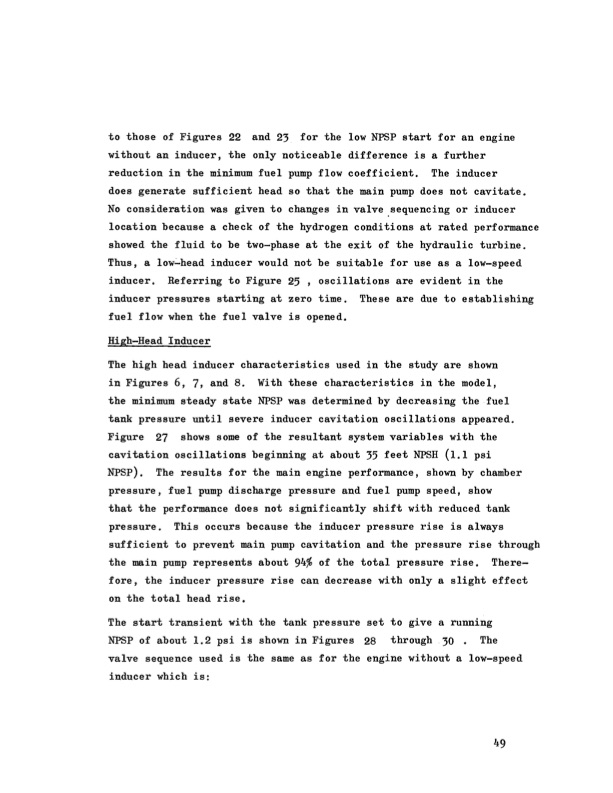 to those of Figures 22 and 23 for the low NPSP start for an engine without an inducer, the only noticeable difference is a further reduction in the minimum fuel pump flow coefficient. The inducer does generate sufficient head so that the main pump does not cavitate. No consideration was given to changes in valve sequencing or inducer location because a check of the hydrogen conditions at rated performance showed the fluid to be two-phase at the exit of the hydraulic turbine. Thus, a low-head inducer would not be suitable for use as a low-speed inducer. Referring to Figure 25 , oscillations are evident in the inducer pressures starting at zero time. These are due to establishing fuel flow when the fuel valve is opened.

High-Head Inducer

The high head inducer characteristics used in the study are shown in Figures 6, 7, and 8. With these characteristics in the model, the minimum steady state NPSP was determined by decreasing the fuel tank pressure until severe inducer cavitation oscillations appeared. Figure 27 shows some of the resultant system variables with the cavitation oscillations beginning at about 35 feet NPSH (1.1 psi NPSP). The results for the main engine performance, shown by chamber pressure, fuel pump discharge pressure and fuel pump speed, show that the performance does not significantly shift with reduced tank pressure. This occurs because the inducer pressure rise is always sufficient to prevent main pump cavitation and the pressure rise through the main pump represents about 94% of the total pressure rise. Therefore, the inducer pressure rise can decrease with only a slight effect on the total head rise.

The start transient with the tank pressure set to give a running NPSP of about 1.2 psi is shown in Figures 28 through 30 . The valve sequence used is the same as for the engine without a low-speed inducer which is:

49